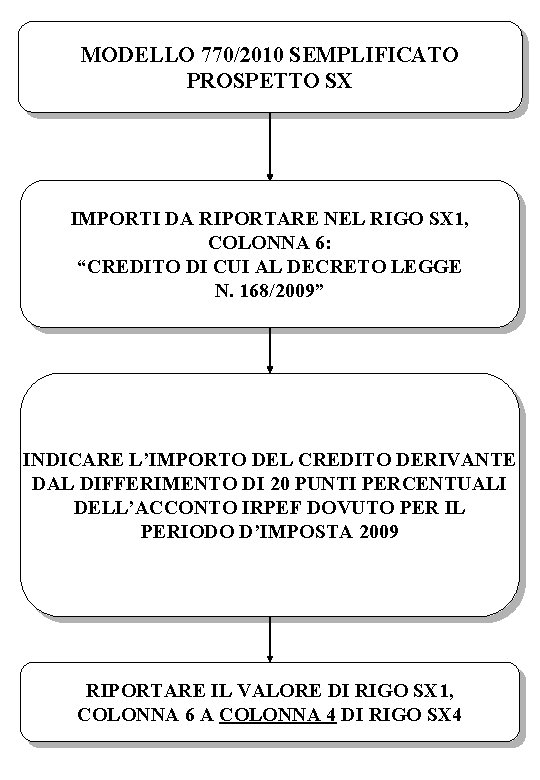 MODELLO 770/2010 SEMPLIFICATO
PROSPETTO SX

IMPORTI DA RIPORTARE NEL RIGO SX1, COLONNA 6:
“CREDITO DI CUI AL DECRETO LEGGE N. 168/2009”

INDICARE L’IMPORTO DEL CREDITO DERIVANTE DAL DIFFERIMENTO DI 20 PUNTI PERCENTUALI DELL’ACCONTO IRPEF DOVUTO PER IL PERIODO D’IMPOSTA 2009

RIPORTARE IL VALORE DI RIGO SX1, COLONNA 6 A COLONNA 4 DI RIGO SX4